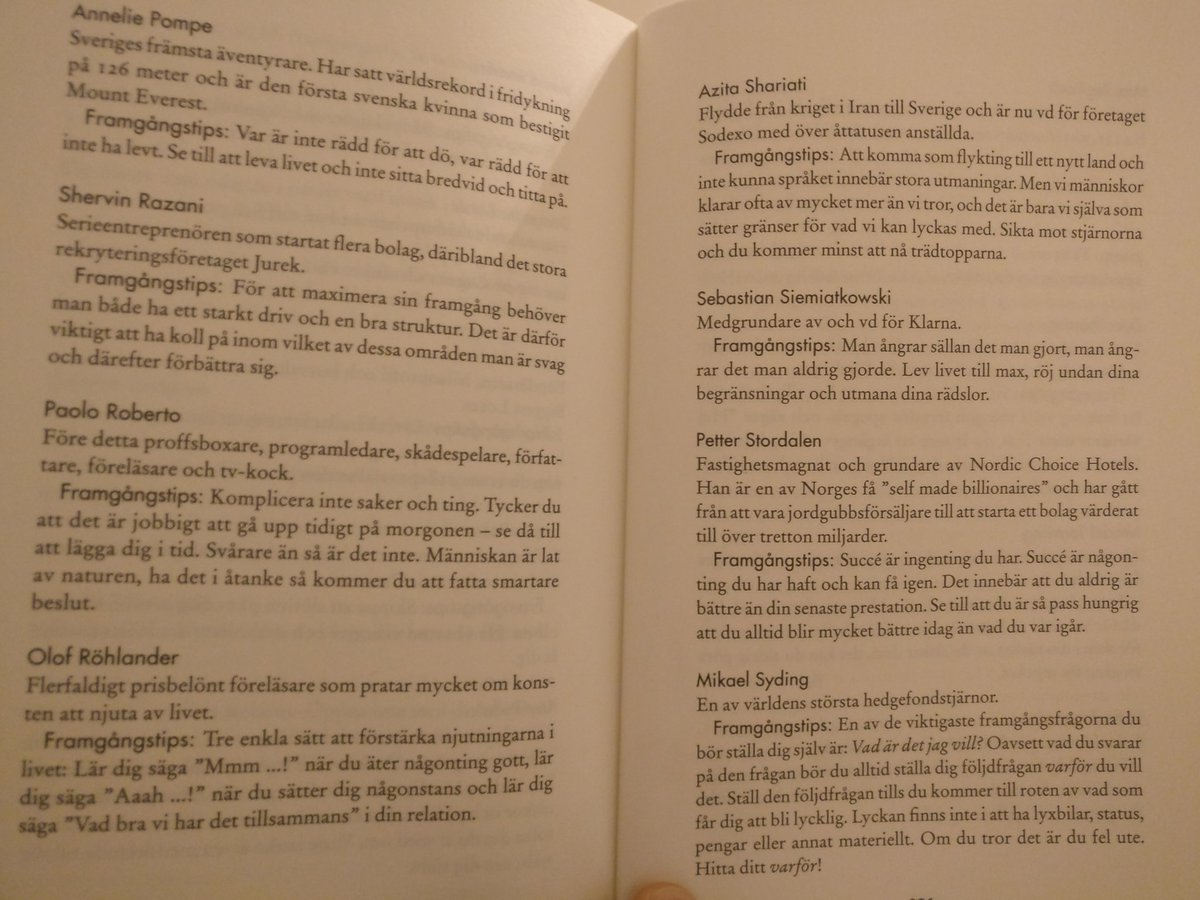 Annelie Pompe
Sveriges främsta äventyrare. Har satt världsrekord i fridykning på 126 meter och är den första svenska kvinna som bestigit Mount Everest.
Framgångstips: Var är inte rädd för att dö, var rädd för att inte ha levt. Se till att leva livet och inte sitta bredvid och titta på.

Shervin Razani
Serieentreprenören som startat flera bolag, däribland det stora rekryteringsföretaget Jurek.
Framgångstips: För att maximera sin framgång behöver man både ha ett starkt driv och en bra struktur. Det är därför viktigt att ha koll på inom vilket av dessa områden man är svag och därefter förbättra sig.

Paolo Roberto
Före detta proffsboxare, programledare, skådespelare, författare, föreläsare och tv-kock.
Framgångstips: Komplicera inte saker och ting. Tycker du att det är jobbigt att gå upp tidigt på morgonen – se då till att lägga dig i tid. Svårare än så är det inte. Människan är lat av naturen, ha det i åtanke så kommer du att fatta smartare beslut.

Olof Röhlander
Flerfaldigt prisbelönt föreläsare som pratar mycket om konsten att njuta av livet.
Framgångstips: Tre enkla sätt att förstärka njutningarna i livet: Lär dig säga ”Mmm ...!” när du äter någonting gott, lär dig säga ”Aaah ...!” när du sätter dig någonstans och lär dig säga ”Vad bra vi har det tillsammans” i din relation.

Azita Shariati
Flydde från kriget i Iran till Sverige och är nu vd för företaget Sodexo med över åttatusen anställda.
Framgångstips: Att komma som flykting till ett nytt land och inte kunna språket innebär stora utmaningar. Men vi människor klarar ofta av mycket mer än vi tror, och det är bara vi själva som sätter gränser för vad vi kan lyckas med. Sikta mot stjärnorna och du kommer minst att nå trädtopparna.

Sebastian Siemiatkowski
Medgrundare av och vd för Klarna.
Framgångstips: Man ångrar sällan det man gjort, man ångrar det man aldrig gjorde. Lev livet till max, röj undan dina begränsningar och utmana dina rädslor.

Petter Stordalen
Fastighetsmagnat och grundare av Nordic Choice Hotels. Han är en av Norges få ”self made billionaires” och har gått från att vara jordgubbsförsäljare till att starta ett bolag värderat till över tretton miljarder.
Framgångstips: Succé är ingenting du har. Succé är någonting du har haft och kan få igen. Det innebär att du aldrig är bättre än din senaste prestation. Se till att du är så pass hungrig att du alltid blir mycket bättre idag än vad du var igår.

Mikael Syding
En av världens största hedgefondstjärnor.
Framgångstips: En av de viktigaste framgångsfrågorna du bör ställa dig själv är: Vad är det jag vill? Oavsett vad du svarar på den frågan bör du alltid ställa dig följdfrågan varför du vill det. Ställ den följdfrågan tills du kommer till roten av vad som får dig att bli lycklig. Lyckan finns inte i att ha lyxbilar, status, pengar eller annat materiellt. Om du tror det är du fel ute. Hitta ditt varför!